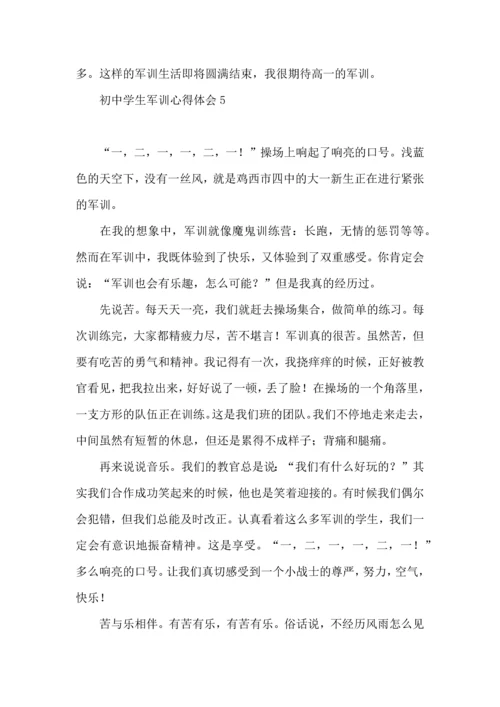 多。这样的军训生活即将圆满结束，我很期待高一的军训。

初中学生军训心得体会 5

“一，二，一，一，二，一！”操场上响起了响亮的口号。浅蓝色的天空下，没有一丝风，就是鸡西市四中的大一新生正在进行紧张的军训。

在我的想象中，军训就像魔鬼训练营：长跑，无情的惩罚等等。然而在军训中，我既体验到了快乐，又体验到了双重感受。你肯定会说：“军训也会有乐趣，怎么可能？”但是我真的经历过。

先说苦。每天天一亮，我们就赶去操场集合，做简单的练习。每次训练完，大家都精疲力尽，苦不堪言！军训真的很苦。虽然苦，但要有吃苦的勇气和精神。我记得有一次，我挠痒痒的时候，正好被教官看见，把我拉出来，好好说了一顿，丢了脸！在操场的一个角落里，一支方形的队伍正在训练。这是我们班的团队。我们不停地走来走去，中间虽然有短暂的休息，但还是累得不成样子；背痛和腿痛。

再来说说音乐。我们的教官总是说：“我们有什么好玩的？”其实我们合作成功笑起来的时候，他也是笑着迎接的。有时候我们偶尔会犯错，但我们总能及时改正。认真看着这么多军训的学生，我们一定会有意识地振奋精神。这是享受。“一，二，一，一，二，一！”多么响亮的口号。让我们真切感受到一个小战士的尊严，努力，空气，快乐！

苦与乐相伴。有苦有乐，有苦有乐。俗话说，不经历风雨怎么见